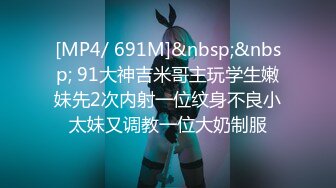 [MP4/ 691M]&nbsp;&nbsp; 91大神吉米哥主玩学生嫩妹先2次内射一位纹身不良小太妹又调教一位大奶制服